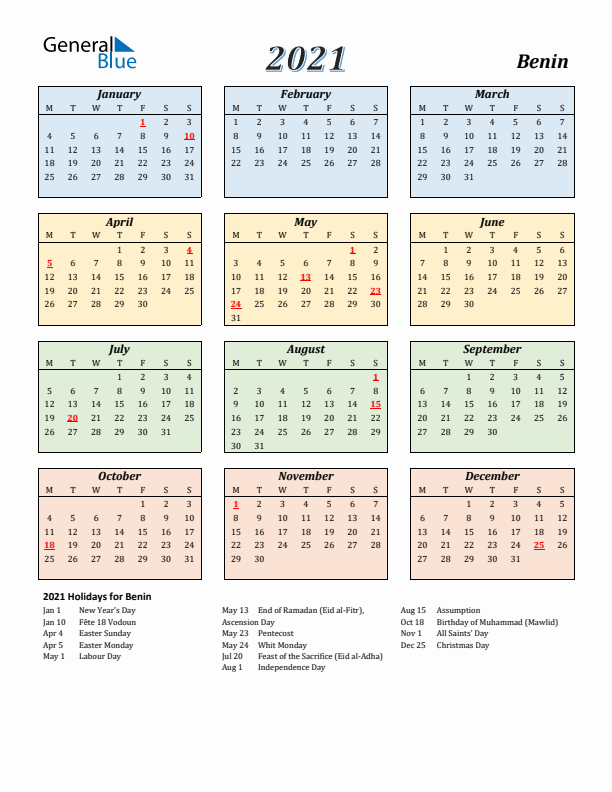 General Blue

2021

Benin

January

| M | T | W | T | F | S | S |
|---|---|---|---|---|---|---|
| | | | | 1 | 2 | 3 |
| 4 | 5 | 6 | 7 | 8 | 9 | 10 |
| 11 | 12 | 13 | 14 | 15 | 16 | 17 |
| 18 | 19 | 20 | 21 | 22 | 23 | 24 |
| 25 | 26 | 27 | 28 | 29 | 30 | 31 |

February

| M | T | W | T | F | S | S |
|---|---|---|---|---|---|---|
| 1 | 2 | 3 | 4 | 5 | 6 | 7 |
| 8 | 9 | 10 | 11 | 12 | 13 | 14 |
| 15 | 16 | 17 | 18 | 19 | 20 | 21 |
| 22 | 23 | 24 | 25 | 26 | 27 | 28 |

March

| M | T | W | T | F | S | S |
|---|---|---|---|---|---|---|
| 1 | 2 | 3 | 4 | 5 | 6 | 7 |
| 8 | 9 | 10 | 11 | 12 | 13 | 14 |
| 15 | 16 | 17 | 18 | 19 | 20 | 21 |
| 22 | 23 | 24 | 25 | 26 | 27 | 28 |
| 29 | 30 | 31 | | | | |

April

| M | T | W | T | F | S | S |
|---|---|---|---|---|---|---|
| | | | 1 | 2 | 3 | 4 |
| 5 | 6 | 7 | 8 | 9 | 10 | 11 |
| 12 | 13 | 14 | 15 | 16 | 17 | 18 |
| 19 | 20 | 21 | 22 | 23 | 24 | 25 |
| 26 | 27 | 28 | 29 | 30 | | |

May

| M | T | W | T | F | S | S |
|---|---|---|---|---|---|---|
| | | | | | 1 | 2 |
| 3 | 4 | 5 | 6 | 7 | 8 | 9 |
| 10 | 11 | 12 | 13 | 14 | 15 | 16 |
| 17 | 18 | 19 | 20 | 21 | 22 | 23 |
| 24 | 25 | 26 | 27 | 28 | 29 | 30 |
| 31 | | | | | | |

June

| M | T | W | T | F | S | S |
|---|---|---|---|---|---|---|
| | 1 | 2 | 3 | 4 | 5 | 6 |
| 7 | 8 | 9 | 10 | 11 | 12 | 13 |
| 14 | 15 | 16 | 17 | 18 | 19 | 20 |
| 21 | 22 | 23 | 24 | 25 | 26 | 27 |
| 28 | 29 | 30 | | | | |

July

| M | T | W | T | F | S | S |
|---|---|---|---|---|---|---|
| | | | 1 | 2 | 3 | 4 |
| 5 | 6 | 7 | 8 | 9 | 10 | 11 |
| 12 | 13 | 14 | 15 | 16 | 17 | 18 |
| 19 | 20 | 21 | 22 | 23 | 24 | 25 |
| 26 | 27 | 28 | 29 | 30 | 31 | |

August

| M | T | W | T | F | S | S |
|---|---|---|---|---|---|---|
| | | | | | | 1 |
| 2 | 3 | 4 | 5 | 6 | 7 | 8 |
| 9 | 10 | 11 | 12 | 13 | 14 | 15 |
| 16 | 17 | 18 | 19 | 20 | 21 | 22 |
| 23 | 24 | 25 | 26 | 27 | 28 | 29 |
| 30 | 31 | | | | | |

September

| M | T | W | T | F | S | S |
|---|---|---|---|---|---|---|
| | | 1 | 2 | 3 | 4 | 5 |
| 6 | 7 | 8 | 9 | 10 | 11 | 12 |
| 13 | 14 | 15 | 16 | 17 | 18 | 19 |
| 20 | 21 | 22 | 23 | 24 | 25 | 26 |
| 27 | 28 | 29 | 30 | | | |

October

| M | T | W | T | F | S | S |
|---|---|---|---|---|---|---|
| | | | | 1 | 2 | 3 |
| 4 | 5 | 6 | 7 | 8 | 9 | 10 |
| 11 | 12 | 13 | 14 | 15 | 16 | 17 |
| 18 | 19 | 20 | 21 | 22 | 23 | 24 |
| 25 | 26 | 27 | 28 | 29 | 30 | 31 |

November

| M | T | W | T | F | S | S |
|---|---|---|---|---|---|---|
| 1 | 2 | 3 | 4 | 5 | 6 | 7 |
| 8 | 9 | 10 | 11 | 12 | 13 | 14 |
| 15 | 16 | 17 | 18 | 19 | 20 | 21 |
| 22 | 23 | 24 | 25 | 26 | 27 | 28 |
| 29 | 30 | | | | | |

December

| M | T | W | T | F | S | S |
|---|---|---|---|---|---|---|
| | | 1 | 2 | 3 | 4 | 5 |
| 6 | 7 | 8 | 9 | 10 | 11 | 12 |
| 13 | 14 | 15 | 16 | 17 | 18 | 19 |
| 20 | 21 | 22 | 23 | 24 | 25 | 26 |
| 27 | 28 | 29 | 30 | 31 | | |

2021 Holidays for Benin
Jan 1 New Year's Day
Jan 10 Fête 18 Vodoun
Apr 4 Easter Sunday
Apr 5 Easter Monday
May 1 Labour Day

May 13 End of Ramadan (Eid al-Fitr), Ascension Day
May 23 Pentecost
May 24 Whit Monday
Jul 20 Feast of the Sacrifice (Eid al-Adha)
Aug 1 Independence Day

Aug 15 Assumption
Oct 18 Birthday of Muhammad (Mawlid)
Nov 1 All Saints' Day
Dec 25 Christmas Day